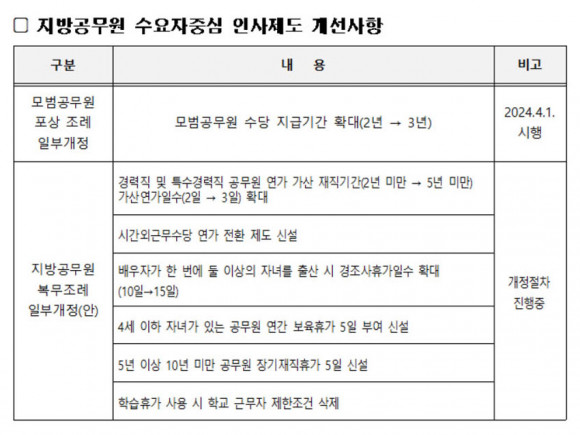 □ 지방공무원 수요자중심 인사제도 개선사항

| 구분 | 내 용 | 비고 |
|---|---|---|
| 모범공무원 포상 조례 일부개정 | 모범공무원 수당 지급기간 확대(2년 → 3년) | 2024.4.1. 시행 |
| 지방공무원 복무조례 일부개정(안) | 경력직 및 특수경력직 공무원 연가 가산 재직기간(2년 미만 → 5년 미만) 가산연가일수(2일 → 3일) 확대 | 개정절차 진행중 |
| | 시간외근무수당 연가 전환 제도 신설 | |
| | 배우자가 한 번에 둘 이상의 자녀를 출산 시 경조사휴가일수 확대 (10일→15일) | |
| | 4세 이하 자녀가 있는 공무원 연간 보육휴가 5일 부여 신설 | |
| | 5년 이상 10년 미만 공무원 장기재직휴가 5일 신설 | |
| | 학습휴가 사용 시 학교 근무자 제한조건 삭제 | |